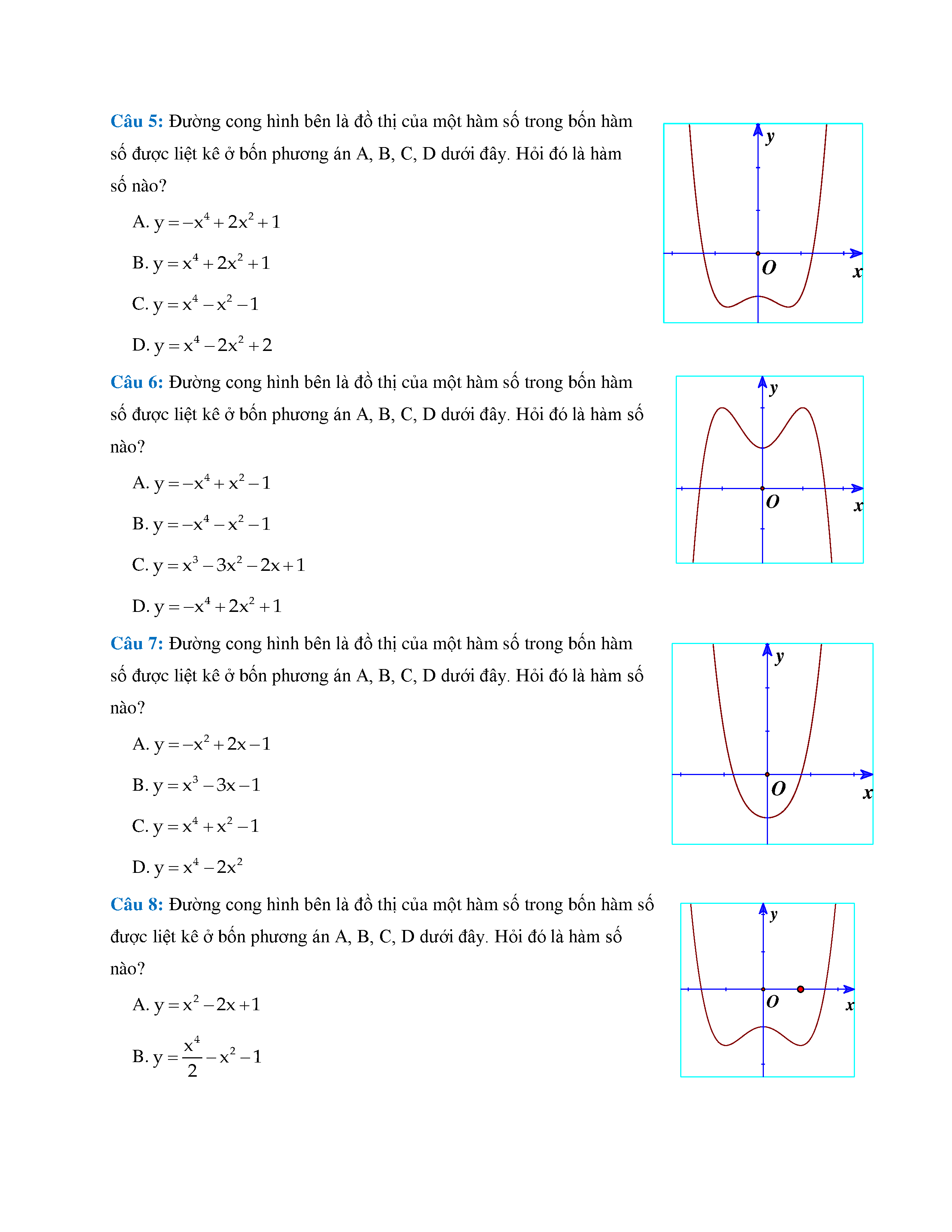 Câu 5: Đường cong hình bên là đồ thị của một hàm số trong bốn hàm số được liệt kê ở bốn phương án A, B, C, D dưới đây. Hỏi đó là hàm số nào?

A. $y=-x^4+2x^2+1$

B. $y=x^4+2x^2+1$

C. $y=x^4-x^2-1$

D. $y=x^4-2x^2+2$

y
O
x

Câu 6: Đường cong hình bên là đồ thị của một hàm số trong bốn hàm số được liệt kê ở bốn phương án A, B, C, D dưới đây. Hỏi đó là hàm số nào?

A. $y=-x^4+x^2-1$

B. $y=-x^4-x^2-1$

C. $y=x^3-3x^2-2x+1$

D. $y=-x^4+2x^2+1$

y
O
x

Câu 7: Đường cong hình bên là đồ thị của một hàm số trong bốn hàm số được liệt kê ở bốn phương án A, B, C, D dưới đây. Hỏi đó là hàm số nào?

A. $y=-x^2+2x-1$

B. $y=x^3-3x-1$

C. $y=x^4+x^2-1$

D. $y=x^4-2x^2$

y
O
x

Câu 8: Đường cong hình bên là đồ thị của một hàm số trong bốn hàm số được liệt kê ở bốn phương án A, B, C, D dưới đây. Hỏi đó là hàm số nào?

A. $y=x^2-2x+1$

B. $y=\frac{x^4}{2}-x^2-1$

y
O
x